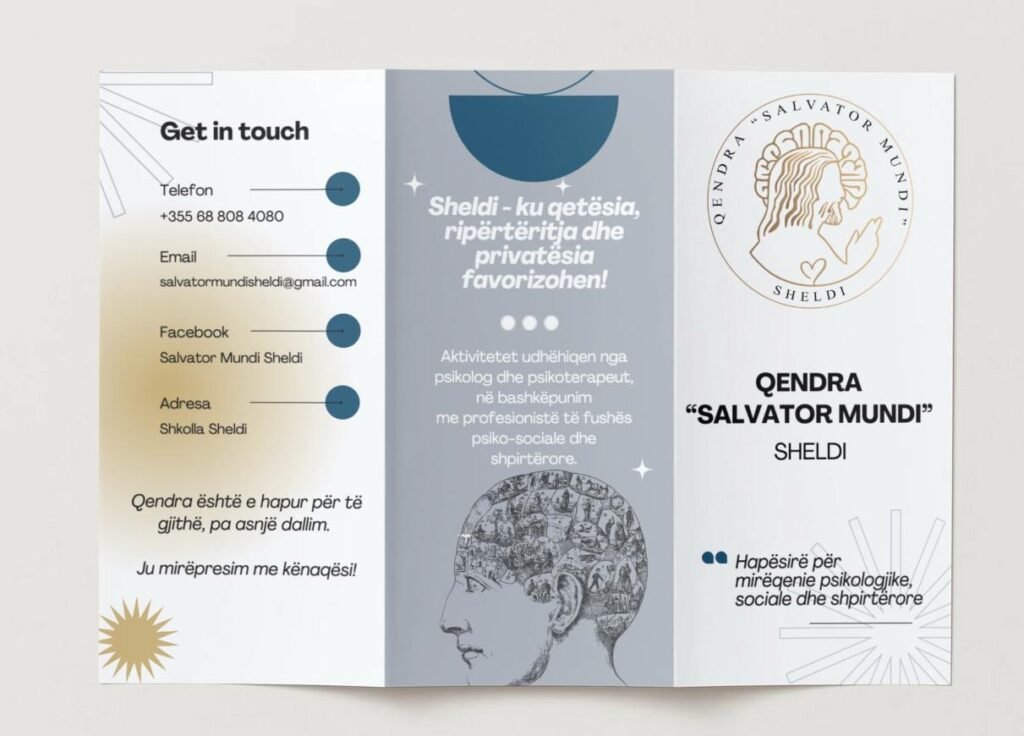 Get in touch

Telefon
+355 68 808 4080

Email
salvatormundisheldi@gmail.com

Facebook
Salvator Mundi Sheldi

Adresa
Shkolla Sheldi

Qendra është e hapur për të gjithë, pa asnjë dallim.

Ju mirëpresim me kënaqësi!

Sheldi - ku qetësia, ripërtëritja dhe privatësia favorizohen!

Aktivitetet udhëhiqen nga psikolog dhe psikoterapeut, në bashkëpunim me profesionistë të fushës psiko-sociale dhe shpirtërore.

QENDRA "SALVATOR MUNDI"
SHELDI

QENDRA
"SALVATOR MUNDI"
SHELDI

Hapësirë për mirëqenie psikologjike, sociale dhe shpirtërore